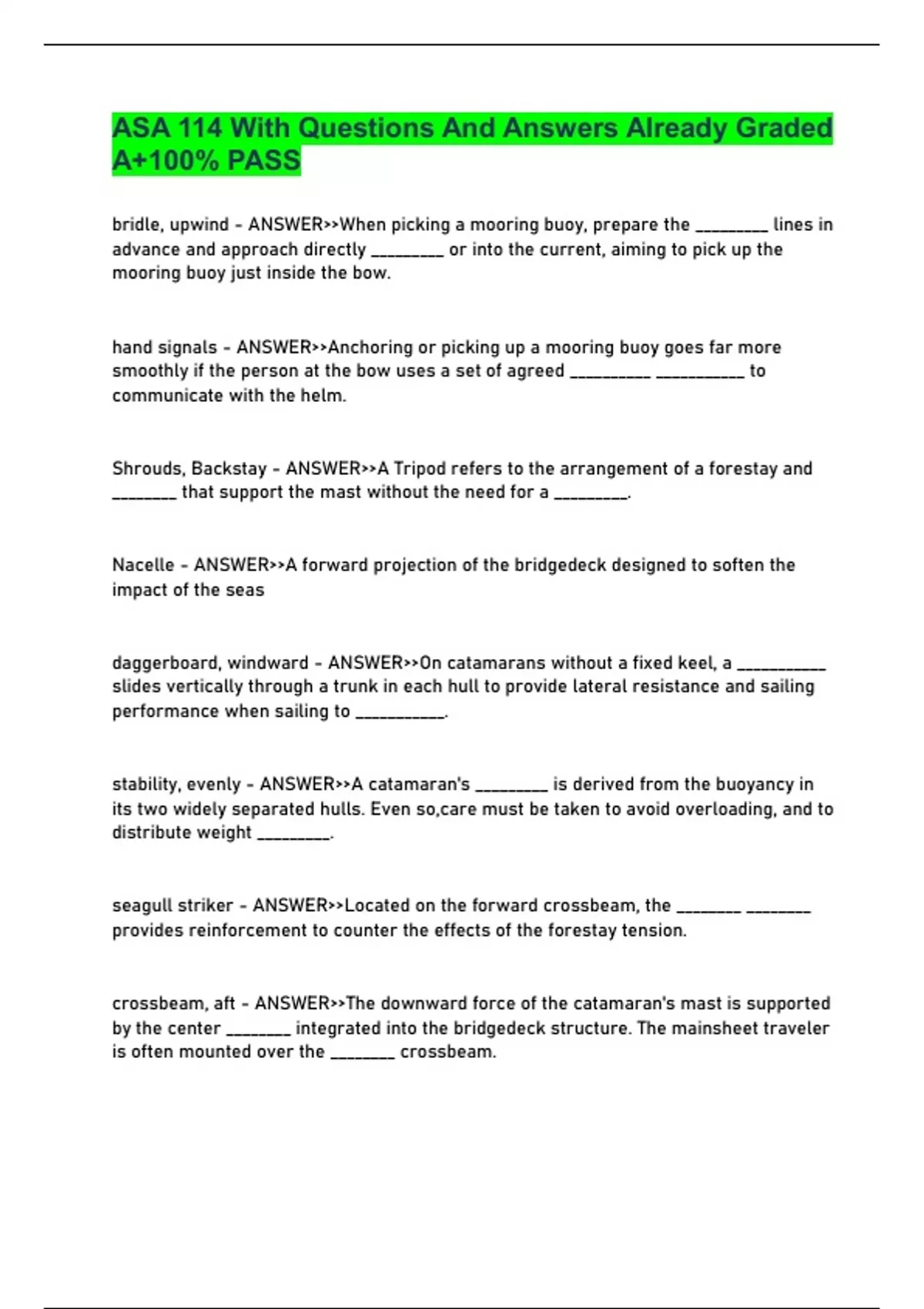 ASA 114 With Questions And Answers Already Graded A+100% PASS

bridle, upwind - ANSWER>>When picking a mooring buoy, prepare the ____ lines in advance and approach directly ____ or into the current, aiming to pick up the mooring buoy just inside the bow.

hand signals - ANSWER>>Anchoring or picking up a mooring buoy goes far more smoothly if the person at the bow uses a set of agreed ____ ____ to communicate with the helm.

Shrouds, Backstay - ANSWER>>A Tripod refers to the arrangement of a forestay and ____ that support the mast without the need for a ____.

Nacelle - ANSWER>>A forward projection of the bridgedeck designed to soften the impact of the seas

daggerboard, windward - ANSWER>>On catamarans without a fixed keel, a ____ slides vertically through a trunk in each hull to provide lateral resistance and sailing performance when sailing to ____.

stability, evenly - ANSWER>>A catamaran's ____ is derived from the buoyancy in its two widely separated hulls. Even so,care must be taken to avoid overloading, and to distribute weight ____.

seagull striker - ANSWER>>Located on the forward crossbeam, the ____ ____ provides reinforcement to counter the effects of the forestay tension.

crossbeam, aft - ANSWER>>The downward force of the catamaran's mast is supported by the center ____ integrated into the bridgedeck structure. The mainsheet traveler is often mounted over the ____ crossbeam.